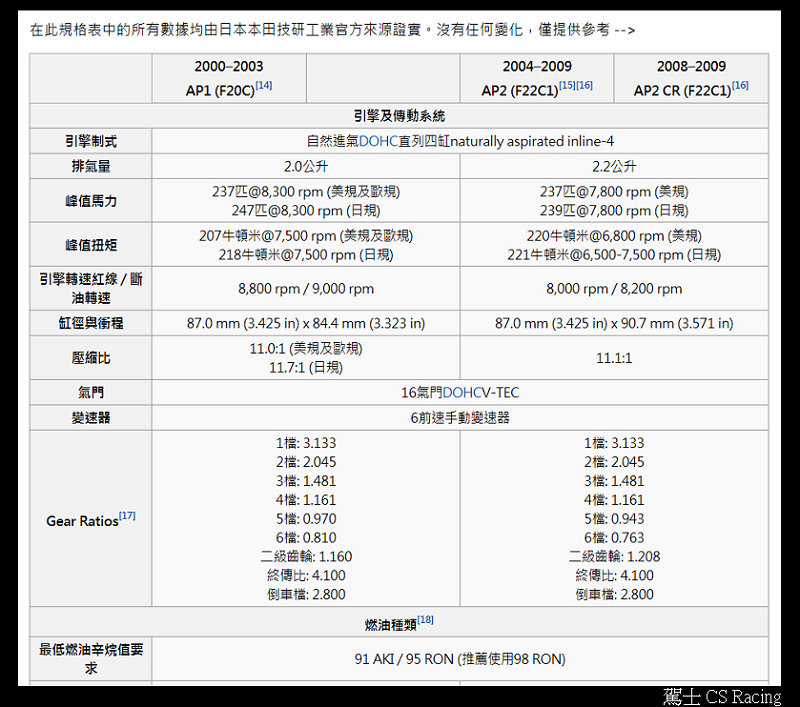 在此規格表中的所有數據均由日本本田技研工業官方來源證實。沒有任何變化，僅提供參考 -->

| | 2000–2003 AP1 (F20C)[14] | | 2004–2009 AP2 (F22C1)[15][16] | 2008–2009 AP2 CR (F22C1)[16] |
|---|---|---|---|---|
| 引擎及傳動系統 | | | | |
| 引擎制式 | 自然進氣DOHC直列四缸naturally aspirated inline-4 | | | |
| 排氣量 | 2.0公升 | | 2.2公升 | |
| 峰值馬力 | 237匹@8,300 rpm (美規及歐規) 247匹@8,300 rpm (日規) | | 237匹@7,800 rpm (美規) 239匹@7,800 rpm (日規) | |
| 峰值扭矩 | 207牛頓米@7,500 rpm (美規及歐規) 218牛頓米@7,500 rpm (日規) | | 220牛頓米@6,800 rpm (美規) 221牛頓米@6,500-7,500 rpm (日規) | |
| 引擎轉速紅線 / 斷油轉速 | 8,800 rpm / 9,000 rpm | | 8,000 rpm / 8,200 rpm | |
| 缸徑與衝程 | 87.0 mm (3.425 in) x 84.4 mm (3.323 in) | | 87.0 mm (3.425 in) x 90.7 mm (3.571 in) | |
| 壓縮比 | 11.0:1 (美規及歐規) 11.7:1 (日規) | | 11.1:1 | |
| 氣門 | 16氣門DOHCV-TEC | | | |
| 變速器 | 6前速手動變速器 | | | |
| Gear Ratios[17] | 1檔: 3.133 2檔: 2.045 3檔: 1.481 4檔: 1.161 5檔: 0.970 6檔: 0.810 二級齒輪: 1.160 終傳比: 4.100 倒車檔: 2.800 | | 1檔: 3.133 2檔: 2.045 3檔: 1.481 4檔: 1.161 5檔: 0.943 6檔: 0.763 二級齒輪: 1.208 終傳比: 4.100 倒車檔: 2.800 | |
| 燃油種類[18] | | | | |
| 最低燃油辛烷值要求 | 91 AKI / 95 RON (推薦使用98 RON) | | | |

駕士 CS Racing